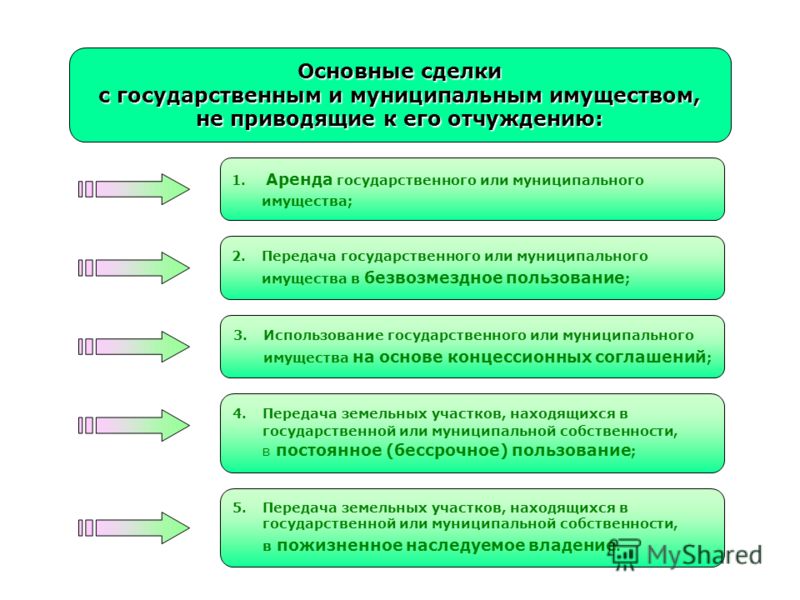 Основные сделки с государственным и муниципальным имуществом, не приводящие к его отчуждению:

1. Аренда государственного или муниципального имущества;

2. Передача государственного или муниципального имущества в безвозмездное пользование;

3. Использование государственного или муниципального имущества на основе концессионных соглашений;

4. Передача земельных участков, находящихся в государственной или муниципальной собственности, в постоянное (бессрочное) пользование;

5. Передача земельных участков, находящихся в государственной или муниципальной собственности, в пожизненное наследуемое владение

MyShared